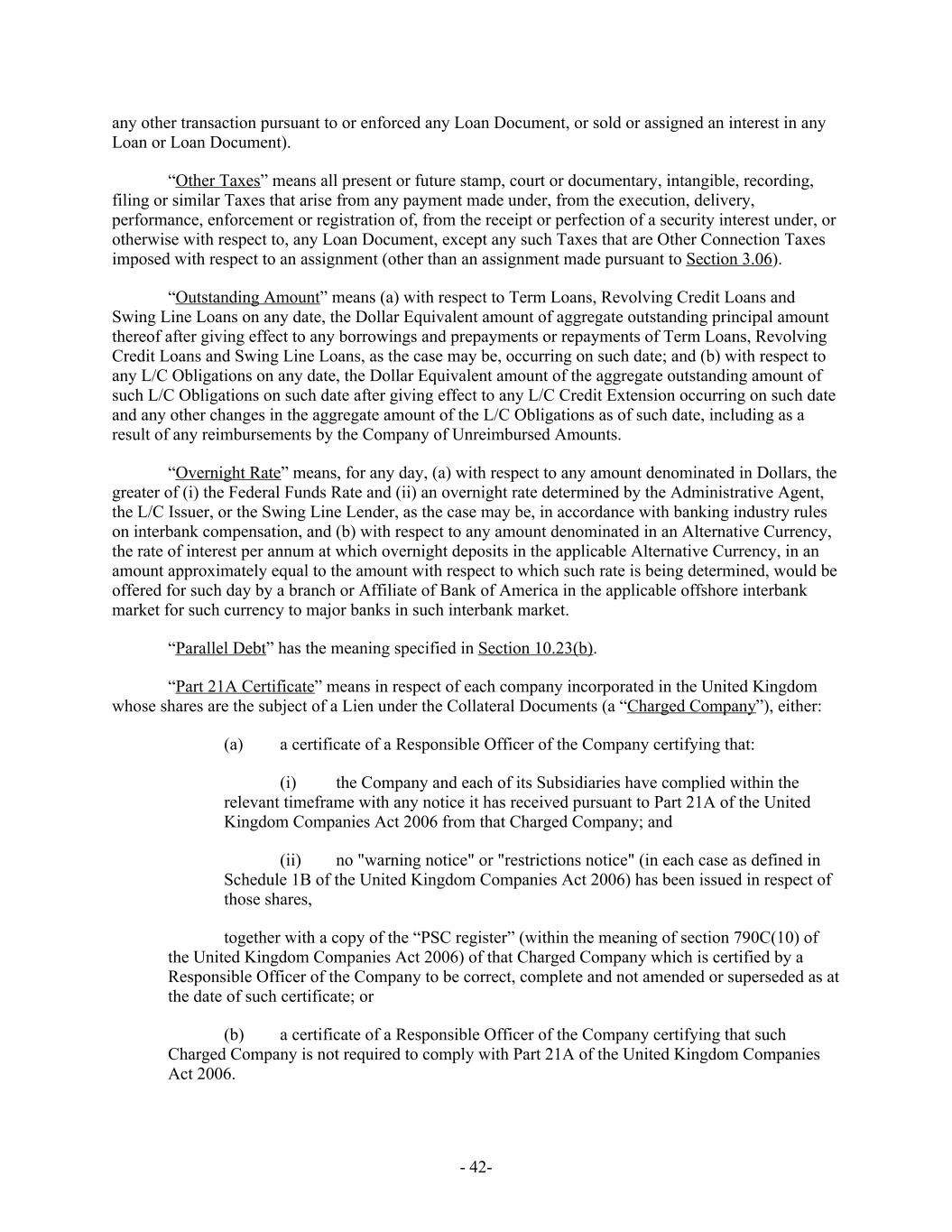 any other transaction pursuant to or enforced any Loan Document, or sold or assigned an interest in any Loan or Loan Document).

“Other Taxes” means all present or future stamp, court or documentary, intangible, recording, filing or similar Taxes that arise from any payment made under, from the execution, delivery, performance, enforcement or registration of, from the receipt or perfection of a security interest under, or otherwise with respect to, any Loan Document, except any such Taxes that are Other Connection Taxes imposed with respect to an assignment (other than an assignment made pursuant to Section 3.06).

“Outstanding Amount” means (a) with respect to Term Loans, Revolving Credit Loans and Swing Line Loans on any date, the Dollar Equivalent amount of aggregate outstanding principal amount thereof after giving effect to any borrowings and prepayments or repayments of Term Loans, Revolving Credit Loans and Swing Line Loans, as the case may be, occurring on such date; and (b) with respect to any L/C Obligations on any date, the Dollar Equivalent amount of the aggregate outstanding amount of such L/C Obligations on such date after giving effect to any L/C Credit Extension occurring on such date and any other changes in the aggregate amount of the L/C Obligations as of such date, including as a result of any reimbursements by the Company of Unreimbursed Amounts.

“Overnight Rate” means, for any day, (a) with respect to any amount denominated in Dollars, the greater of (i) the Federal Funds Rate and (ii) an overnight rate determined by the Administrative Agent, the L/C Issuer, or the Swing Line Lender, as the case may be, in accordance with banking industry rules on interbank compensation, and (b) with respect to any amount denominated in an Alternative Currency, the rate of interest per annum at which overnight deposits in the applicable Alternative Currency, in an amount approximately equal to the amount with respect to which such rate is being determined, would be offered for such day by a branch or Affiliate of Bank of America in the applicable offshore interbank market for such currency to major banks in such interbank market.

“Parallel Debt” has the meaning specified in Section 10.23(b).

“Part 21A Certificate” means in respect of each company incorporated in the United Kingdom whose shares are the subject of a Lien under the Collateral Documents (a “Charged Company”), either:

(a) a certificate of a Responsible Officer of the Company certifying that:

(i) the Company and each of its Subsidiaries have complied within the relevant timeframe with any notice it has received pursuant to Part 21A of the United Kingdom Companies Act 2006 from that Charged Company; and

(ii) no "warning notice" or "restrictions notice" (in each case as defined in Schedule 1B of the United Kingdom Companies Act 2006) has been issued in respect of those shares,

together with a copy of the “PSC register” (within the meaning of section 790C(10) of the United Kingdom Companies Act 2006) of that Charged Company which is certified by a Responsible Officer of the Company to be correct, complete and not amended or superseded as at the date of such certificate; or

(b) a certificate of a Responsible Officer of the Company certifying that such Charged Company is not required to comply with Part 21A of the United Kingdom Companies Act 2006.

- 42-